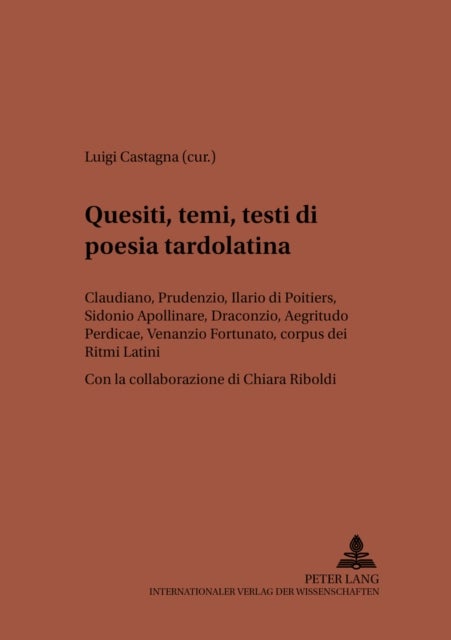 Luigi Castagna (cur.)

Quesiti, temi, testi di poesia tardolatina

Claudiano, Prudenzio, Ilario di Poitiers, Sidonio Apollinare, Draconzio, Aegritudo Perdicae, Venanzio Fortunato, corpus dei Ritmi Latini

Con la collaborazione di Chiara Riboldi

PETER LANG
INTERNATIONALER VERLAG DER WISSENSCHAFTEN